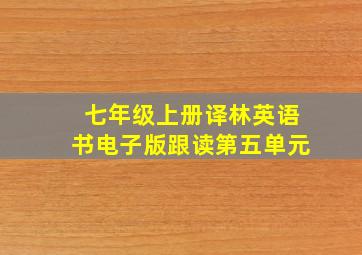 七年级上册译林英语书电子版跟读第五单元